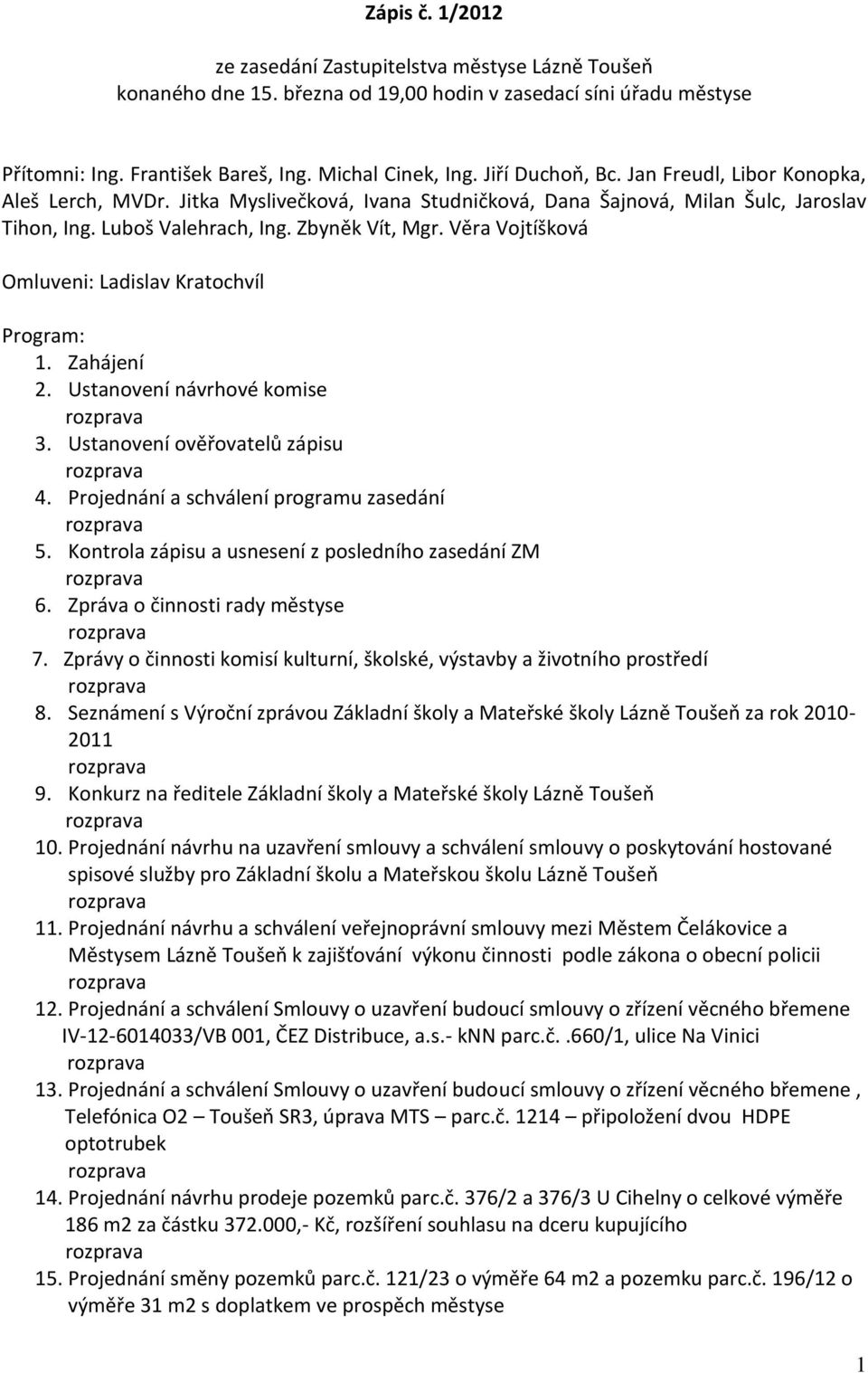 Zápis č. 1/2012

ze zasedání Zastupitelstva městyse Lázně Toušeň konaného dne 15. března od 19,00 hodin v zasedací síni úřadu městyse

Přítomni: Ing. František Bareš, Ing. Michal Cinek, Ing. Jiří Duchoň, Bc. Jan Freudl, Libor Konopka, Aleš Lerch, MVDr. Jitka Myslivečková, Ivana Studničková, Dana Šajnová, Milan Šulc, Jaroslav Tihon, Ing. Luboš Valehrach, Ing. Zbyněk Vít, Mgr. Věra Vojtíšková

Omluveni: Ladislav Kratochvíl

Program:
1. Zahájení
2. Ustanovení návrhové komise
rozprava
3. Ustanovení ověřovatelů zápisu
rozprava
4. Projednání a schválení programu zasedání
rozprava
5. Kontrola zápisu a usnesení z posledního zasedání ZM
rozprava
6. Zpráva o činnosti rady městyse
rozprava
7. Zprávy o činnosti komisí kulturní, školské, výstavby a životního prostředí
rozprava
8. Seznámení s Výroční zprávou Základní školy a Mateřské školy Lázně Toušeň za rok 2010-2011
rozprava
9. Konkurz na ředitele Základní školy a Mateřské školy Lázně Toušeň
rozprava
10. Projednání návrhu na uzavření smlouvy a schválení smlouvy o poskytování hostované spisové služby pro Základní školu a Mateřskou školu Lázně Toušeň
rozprava
11. Projednání návrhu a schválení veřejnoprávní smlouvy mezi Městem Čelákovice a Městysem Lázně Toušeň k zajišťování výkonu činnosti podle zákona o obecní policii
rozprava
12. Projednání a schválení Smlouvy o uzavření budoucí smlouvy o zřízení věcného břemene IV-12-6014033/VB 001, ČEZ Distribuce, a.s.- kNN parc.č..660/1, ulice Na Vinici
rozprava
13. Projednání a schválení Smlouvy o uzavření budoucí smlouvy o zřízení věcného břemene , Telefónica O2 – Toušeň SR3, úprava MTS – parc.č. 1214 – připoložení dvou HDPE optotrubek
rozprava
14. Projednání návrhu prodeje pozemků parc.č. 376/2 a 376/3 U Cihelny o celkové výměře 186 m2 za částku 372.000,- Kč, rozšíření souhlasu na dceru kupujícího
rozprava
15. Projednání směny pozemků parc.č. 121/23 o výměře 64 m2 a pozemku parc.č. 196/12 o výměře 31 m2 s doplatkem ve prospěch městyse

1